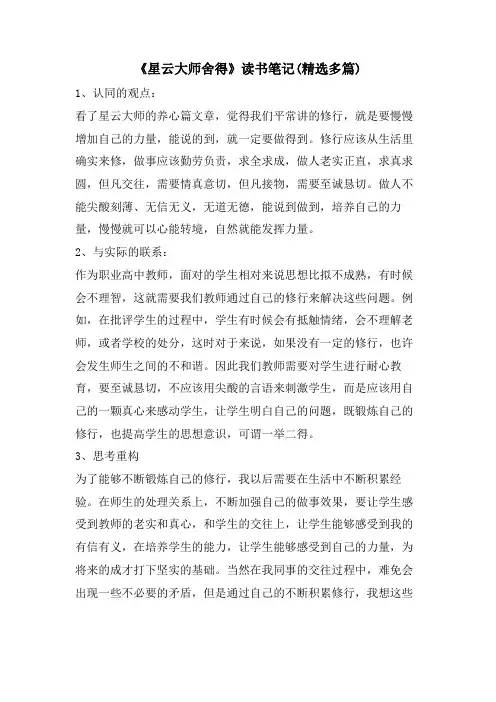 《星云大师舍得》读书笔记(精选多篇)

1、认同的观点：

看了星云大师的养心篇文章，觉得我们平常讲的修行，就是要慢慢增加自己的力量，能说的到，就一定要做得到。修行应该从生活里确实来修，做事应该勤劳负责，求全求成，做人老实正直，求真求圆，但凡交往，需要情真意切，但凡接物，需要至诚恳切。做人不能尖酸刻薄、无信无义，无道无德，能说到做到，培养自己的力量，慢慢就可以心能转境，自然就能发挥力量。

2、与实际的联系：

作为职业高中教师，面对的学生相对来说思想比拟不成熟，有时候会不理智，这就需要我们教师通过自己的修行来解决这些问题。例如，在批评学生的过程中，学生有时候会有抵触情绪，会不理解老师，或者学校的处分，这时对于来说，如果没有一定的修行，也许会发生师生之间的不和谐。因此我们教师需要对学生进行耐心教育，要至诚恳切，不应该用尖酸的言语来刺激学生，而是应该用自己的一颗真心来感动学生，让学生明白自己的问题，既锻炼自己的修行，也提高学生的思想意识，可谓一举二得。

3、思考重构

为了能够不断锻炼自己的修行，我以后需要在生活中不断积累经验。在师生的处理关系上，不断加强自己的做事效果，要让学生感受到教师的老实和真心，和学生的交往上，让学生能够感受到我的有信有义，在培养学生的能力，让学生能够感受到自己的力量，为将来的成才打下坚实的基础。当然在我同事的交往过程中，难免会出现一些不必要的矛盾，但是通过自己的不断积累修行，我想这些